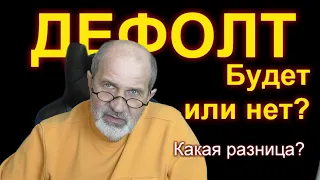 ДЕФОЛТ

Будет или нет?

Какая разница?